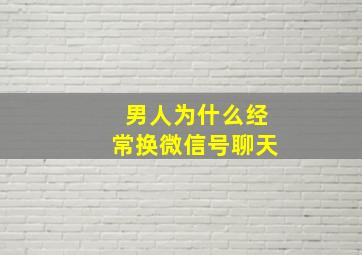 男人为什么经常换微信号聊天